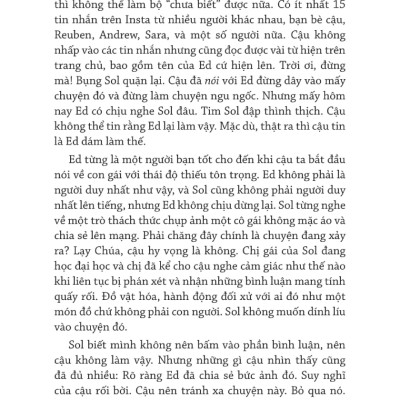 thì không thể làm bộ "chưa biết" được nữa. Có ít nhất 15 tin nhắn trên Insta từ nhiều người khác nhau, bạn bè cậu, Reuben, Andrew, Sara, và một số người nữa. Cậu không nhấp vào các tin nhắn nhưng cũng đọc được vài từ hiện trên trang chủ, bao gồm tên của Ed cứ hiện lên. Trời ơi, đừng mà! Bụng Sol quặn lại. Cậu đã nói với Ed đừng dây vào mấy chuyện đó và đừng làm chuyện ngu ngốc. Nhưng mấy hôm nay Ed có chịu nghe Sol đâu. Tim Sol đập thình thịch. Cậu không thể tin rằng Ed lại làm vậy. Mặc dù, thật ra thì cậu tin là Ed dám làm thế.

Ed từng là một người bạn tốt cho đến khi cậu ta bắt đầu nói về con gái với thái độ thiếu tôn trọng. Ed không phải là người duy nhất như vậy, và Sol cũng không phải người duy nhất lên tiếng, nhưng Ed không chịu dừng lại. Sol từng nghe về một trò thách thức chụp ảnh một cô gái không mặc áo và chia sẻ lên mạng. Phải chăng đây chính là chuyện đang xảy ra? Lạy Chúa, cậu hy vọng là không. Chị gái của Sol đang học đại học và chị đã kể cho cậu nghe cảm giác như thế nào khi liên tục bị phán xét và nhận những bình luận mang tính quấy rối. Đồ vật hóa, hành động đối xử với ai đó như một món đồ chứ không phải con người. Sol không muốn dính líu vào chuyện đó.

Sol biết mình không nên bấm vào phần bình luận, nên cậu không làm vậy. Nhưng những gì cậu nhìn thấy cũng đã đủ nhiều: Rõ ràng Ed đã chia sẻ bức ảnh đó. Suy nghĩ của cậu rối bời. Cậu nên tránh xa chuyện này. Bỏ qua nó.